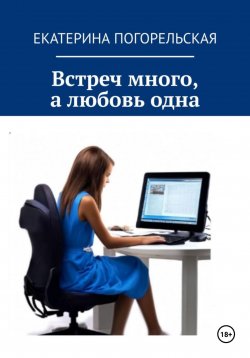 ЕКАТЕРИНА ПОГОРЕЛЬСКАЯ

Встреч много,
а любовь одна

18+